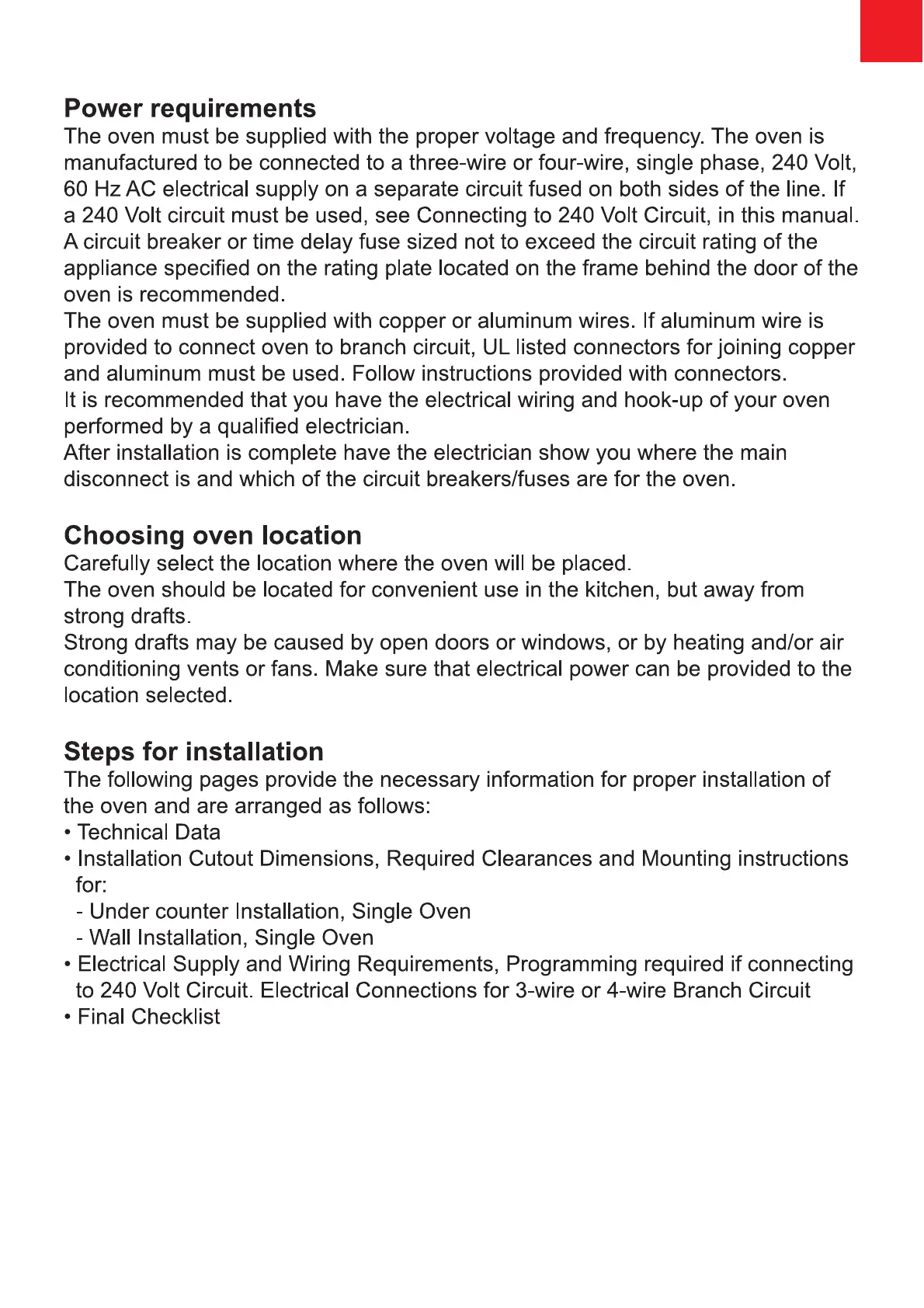 Power requirements
The oven must be supplied with the proper voltage and frequency. The oven is manufactured to be connected to a three-wire or four-wire, single phase, 240 Volt, 60 Hz AC electrical supply on a separate circuit fused on both sides of the line. If a 240 Volt circuit must be used, see Connecting to 240 Volt Circuit, in this manual. A circuit breaker or time delay fuse sized not to exceed the circuit rating of the appliance specified on the rating plate located on the frame behind the door of the oven is recommended.
The oven must be supplied with copper or aluminum wires. If aluminum wire is provided to connect oven to branch circuit, UL listed connectors for joining copper and aluminum must be used. Follow instructions provided with connectors.
It is recommended that you have the electrical wiring and hook-up of your oven performed by a qualified electrician.
After installation is complete have the electrician show you where the main disconnect is and which of the circuit breakers/fuses are for the oven.

Choosing oven location
Carefully select the location where the oven will be placed.
The oven should be located for convenient use in the kitchen, but away from strong drafts.
Strong drafts may be caused by open doors or windows, or by heating and/or air conditioning vents or fans. Make sure that electrical power can be provided to the location selected.

Steps for installation
The following pages provide the necessary information for proper installation of the oven and are arranged as follows:
• Technical Data
• Installation Cutout Dimensions, Required Clearances and Mounting instructions for:
- Under counter Installation, Single Oven
- Wall Installation, Single Oven
• Electrical Supply and Wiring Requirements, Programming required if connecting to 240 Volt Circuit. Electrical Connections for 3-wire or 4-wire Branch Circuit
• Final Checklist